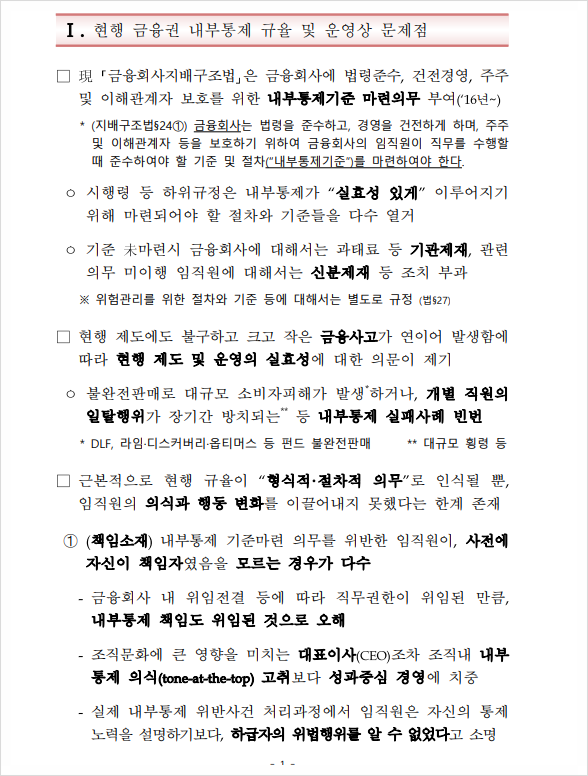 Ⅰ. 현행 금융권 내부통제 규율 및 운영상 문제점

□ 現 「금융회사지배구조법」은 금융회사에 법령준수, 건전경영, 주주 및 이해관계자 보호를 위한 내부통제기준 마련의무 부여('16년~)

* (지배구조법§24①) 금융회사는 법령을 준수하고, 경영을 건전하게 하며, 주주 및 이해관계자 등을 보호하기 위하여 금융회사의 임직원이 직무를 수행할 때 준수하여야 할 기준 및 절차("내부통제기준")를 마련하여야 한다.

○ 시행령 등 하위규정은 내부통제가 "실효성 있게" 이루어지기 위해 마련되어야 할 절차와 기준들을 다수 열거

○ 기준 未마련시 금융회사에 대해서는 과태료 등 기관제재, 관련 의무 미이행 임직원에 대해서는 신분제재 등 조치 부과

※ 위험관리를 위한 절차와 기준 등에 대해서는 별도로 규정 (법§27)

□ 현행 제도에도 불구하고 크고 작은 금융사고가 연이어 발생함에 따라 현행 제도 및 운영의 실효성에 대한 의문이 제기

○ 불완전판매로 대규모 소비자피해가 발생*하거나, 개별 직원의 일탈행위가 장기간 방치되는** 등 내부통제 실패사례 빈번

* DLF, 라임·디스커버리·옵티머스 등 펀드 불완전판매 ** 대규모 횡령 등

□ 근본적으로 현행 규율이 "형식적·절차적 의무"로 인식될 뿐, 임직원의 의식과 행동 변화를 이끌어내지 못했다는 한계 존재

① (책임소재) 내부통제 기준마련 의무를 위반한 임직원이, 사전에 자신이 책임자였음을 모르는 경우가 다수

- 금융회사 내 위임전결 등에 따라 직무권한이 위임된 만큼, 내부통제 책임도 위임된 것으로 오해

- 조직문화에 큰 영향을 미치는 대표이사(CEO)조차 조직내 내부통제 의식(tone-at-the-top) 고취보다 성과중심 경영에 치중

- 실제 내부통제 위반사건 처리과정에서 임직원은 자신의 통제 노력을 설명하기보다, 하급자의 위법행위를 알 수 없었다고 소명

- 1 -